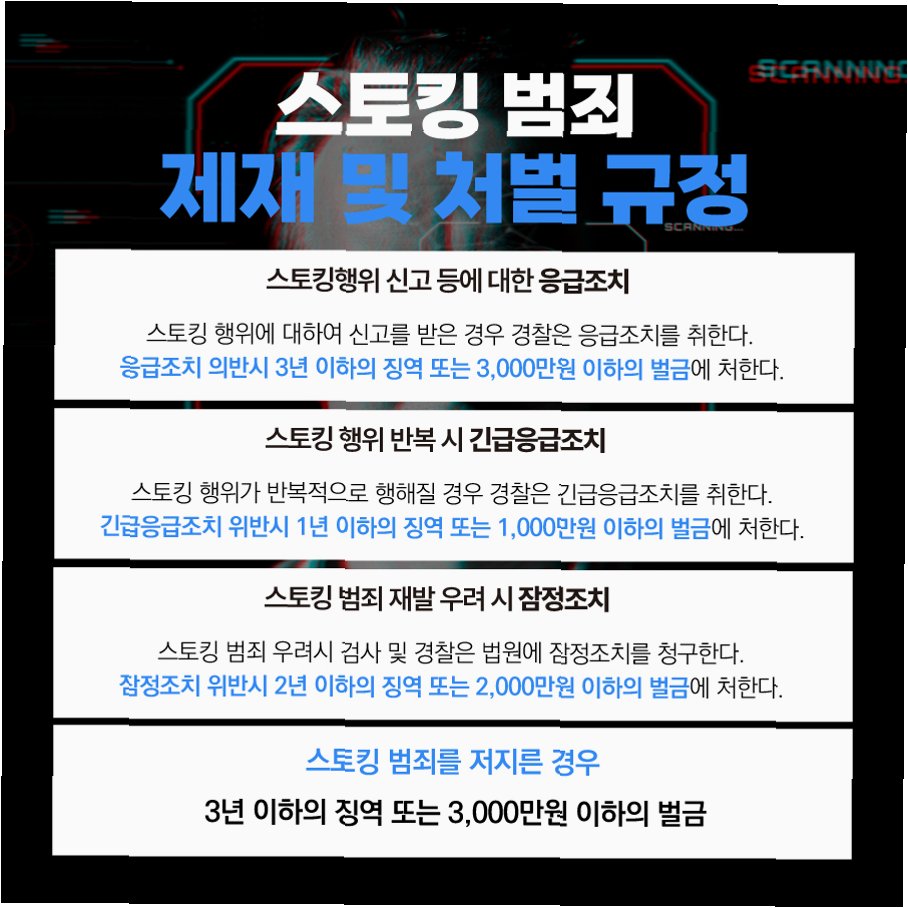 SCANNING

스토킹 범죄
제재 및 처벌 규정

SCANNING...

스토킹행위 신고 등에 대한 응급조치

스토킹 행위에 대하여 신고를 받은 경우 경찰은 응급조치를 취한다.
응급조치 의반시 3년 이하의 징역 또는 3,000만원 이하의 벌금에 처한다.

스토킹 행위 반복 시 긴급응급조치

스토킹 행위가 반복적으로 행해질 경우 경찰은 긴급응급조치를 취한다.
긴급응급조치 위반시 1년 이하의 징역 또는 1,000만원 이하의 벌금에 처한다.

스토킹 범죄 재발 우려 시 잠정조치

스토킹 범죄 우려시 검사 및 경찰은 법원에 잠정조치를 청구한다.
잠정조치 위반시 2년 이하의 징역 또는 2,000만원 이하의 벌금에 처한다.

스토킹 범죄를 저지른 경우

3년 이하의 징역 또는 3,000만원 이하의 벌금